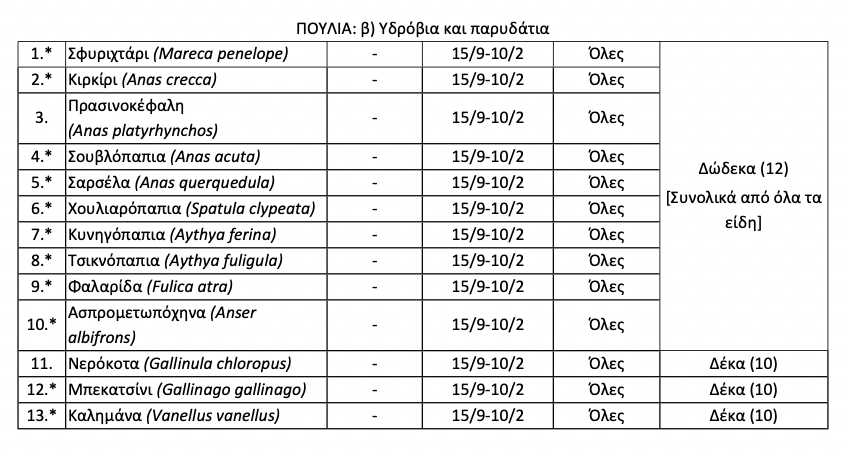 ΠΟΥΛΙΑ: β) Υδρόβια και παρυδάτια

| | | | | | |
|---|---|---|---|---|---|
| 1.* | Σφυριχτάρι (Mareca penelope) | - | 15/9-10/2 | Όλες | Δώδεκα (12) [Συνολικά από όλα τα είδη] |
| 2.* | Κιρκίρι (Anas crecca) | - | 15/9-10/2 | Όλες | |
| 3. | Πρασινοκέφαλη (Anas platyrhynchos) | - | 15/9-10/2 | Όλες | |
| 4.* | Σουβλόπαπια (Anas acuta) | - | 15/9-10/2 | Όλες | |
| 5.* | Σαρσέλα (Anas querquedula) | - | 15/9-10/2 | Όλες | |
| 6.* | Χουλιαρόπαπια (Spatula clypeata) | - | 15/9-10/2 | Όλες | |
| 7.* | Κυνηγόπαπια (Aythya ferina) | - | 15/9-10/2 | Όλες | |
| 8.* | Τσικνόπαπια (Aythya fuligula) | - | 15/9-10/2 | Όλες | |
| 9.* | Φαλαρίδα (Fulica atra) | - | 15/9-10/2 | Όλες | |
| 10.* | Ασπρομετωπόχηνα (Anser albifrons) | - | 15/9-10/2 | Όλες | |
| 11. | Νερόκοτα (Gallinula chloropus) | - | 15/9-10/2 | Όλες | Δέκα (10) |
| 12.* | Μπεκατσίνι (Gallinago gallinago) | - | 15/9-10/2 | Όλες | Δέκα (10) |
| 13.* | Καλημάνα (Vanellus vanellus) | - | 15/9-10/2 | Όλες | Δέκα (10) |